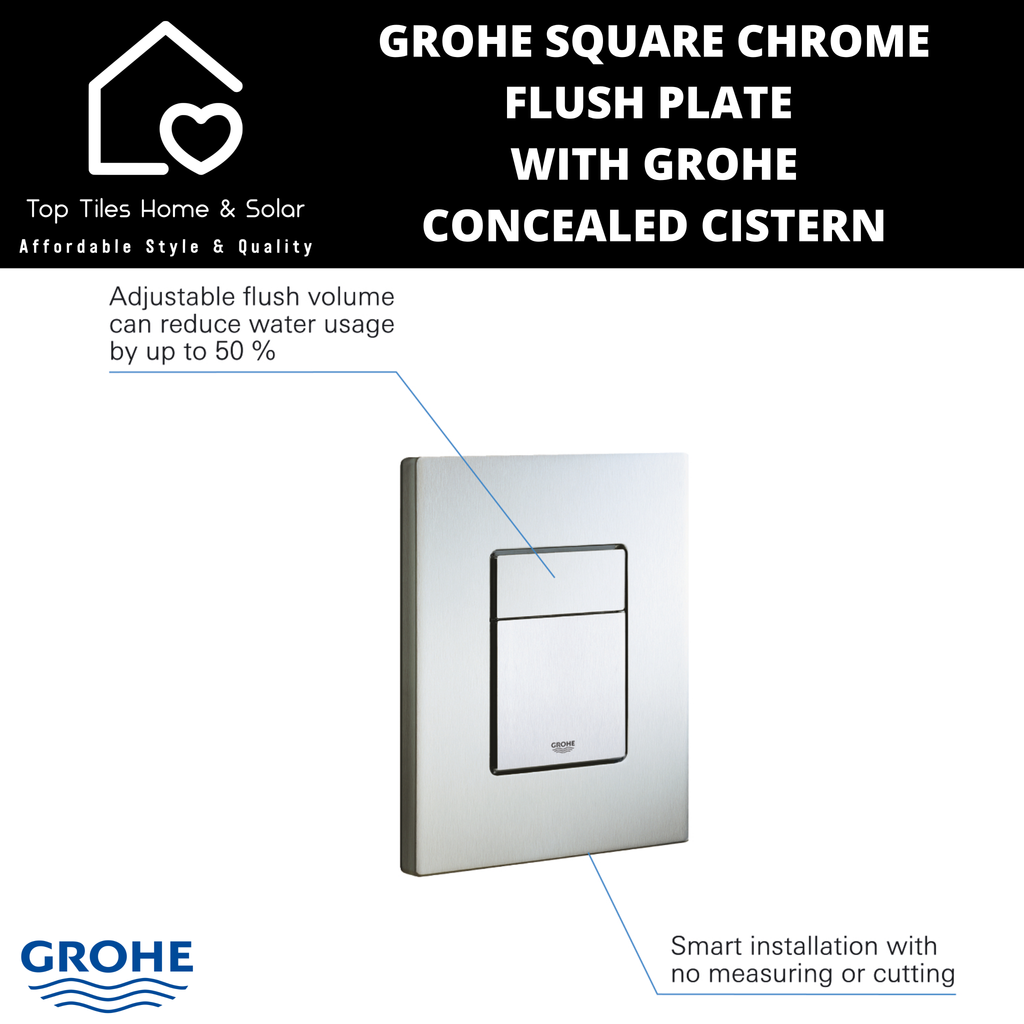 Top Tiles Home & Solar
Affordable Style & Quality

GROHE SQUARE CHROME
FLUSH PLATE
WITH GROHE
CONCEALED CISTERN

Adjustable flush volume can reduce water usage by up to 50 %

GROHE

Smart installation with no measuring or cutting

GROHE